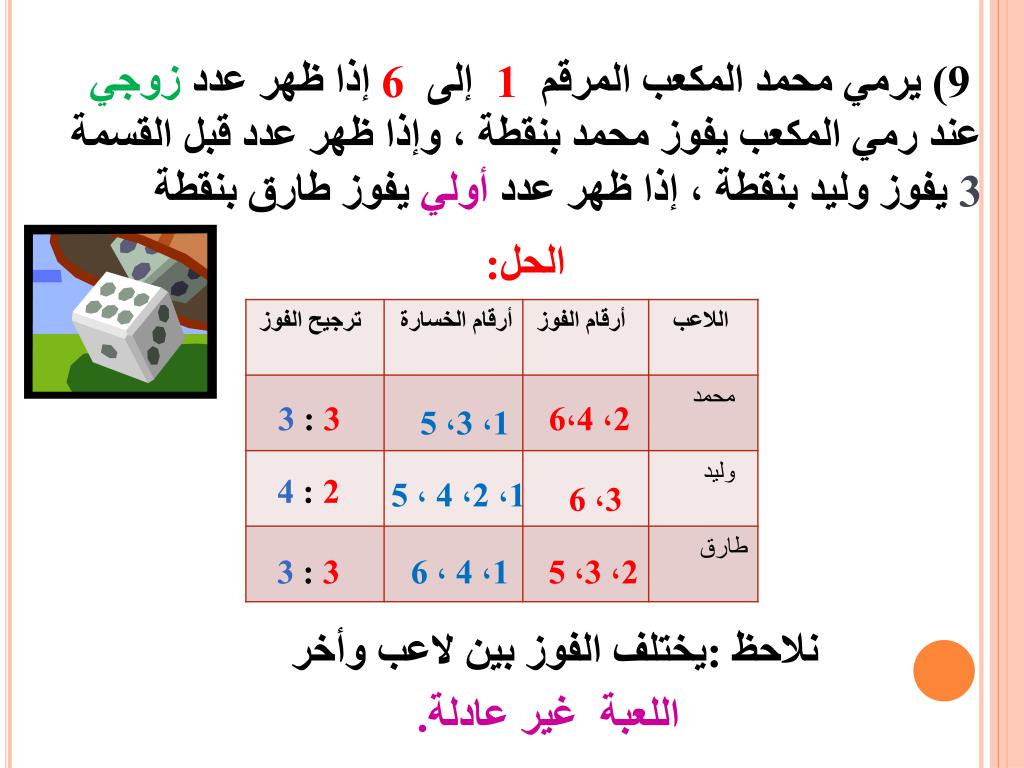 9) يرمي محمد المكعب المرقم 1 إلى 6 إذا ظهر عدد زوجي عند رمي المكعب يفوز محمد بنقطة ، وإذا ظهر عدد قبل القسمة 3 يفوز وليد بنقطة ، إذا ظهر عدد أولي يفوز طارق بنقطة

الحل:

| اللاعب | أرقام الفوز | أرقام الخسارة | ترجيح الفوز |
|---|---|---|---|
| محمد | 2، 4،6 | 1، 3، 5 | 3 : 3 |
| وليد | 3، 6 | 1، 2، 4 ، 5 | 2 : 4 |
| طارق | 2، 3، 5 | 1، 4 ، 6 | 3 : 3 |

نلاحظ :يختلف الفوز بين لاعب وأخر

اللعبة غير عادلة.